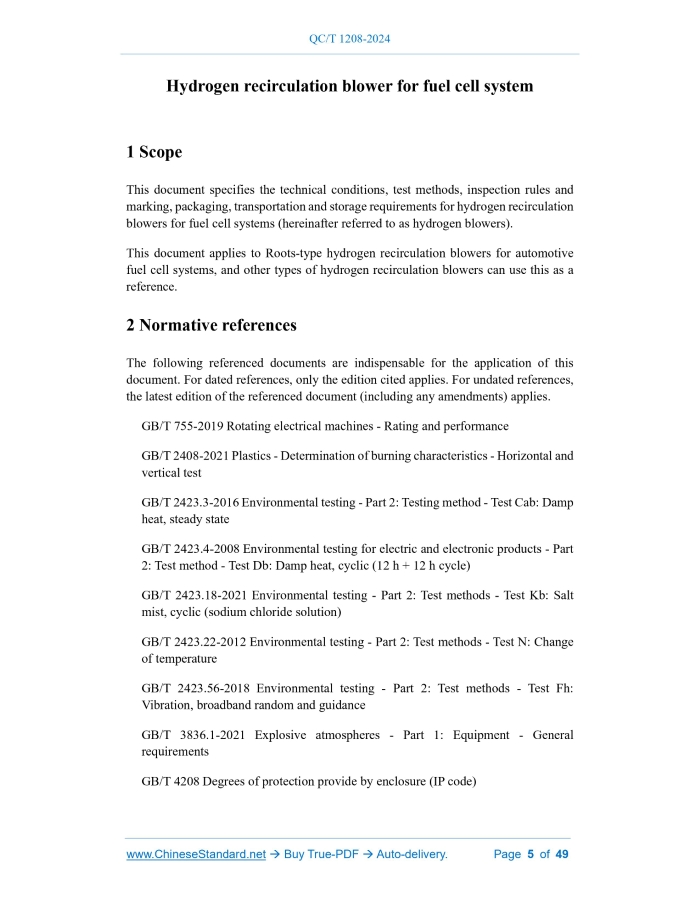 QC/T 1208-2024

Hydrogen recirculation blower for fuel cell system

1 Scope

This document specifies the technical conditions, test methods, inspection rules and marking, packaging, transportation and storage requirements for hydrogen recirculation blowers for fuel cell systems (hereinafter referred to as hydrogen blowers).

This document applies to Roots-type hydrogen recirculation blowers for automotive fuel cell systems, and other types of hydrogen recirculation blowers can use this as a reference.

2 Normative references

The following referenced documents are indispensable for the application of this document. For dated references, only the edition cited applies. For undated references, the latest edition of the referenced document (including any amendments) applies.

GB/T 755-2019 Rotating electrical machines - Rating and performance

GB/T 2408-2021 Plastics - Determination of burning characteristics - Horizontal and vertical test

GB/T 2423.3-2016 Environmental testing - Part 2: Testing method - Test Cab: Damp heat, steady state

GB/T 2423.4-2008 Environmental testing for electric and electronic products - Part 2: Test method - Test Db: Damp heat, cyclic (12 h + 12 h cycle)

GB/T 2423.18-2021 Environmental testing - Part 2: Test methods - Test Kb: Salt mist, cyclic (sodium chloride solution)

GB/T 2423.22-2012 Environmental testing - Part 2: Test methods - Test N: Change of temperature

GB/T 2423.56-2018 Environmental testing - Part 2: Test methods - Test Fh: Vibration, broadband random and guidance

GB/T 3836.1-2021 Explosive atmospheres - Part 1: Equipment - General requirements

GB/T 4208 Degrees of protection provide by enclosure (IP code)

www.ChineseStandard.net → Buy True-PDF → Auto-delivery. Page 5 of 49